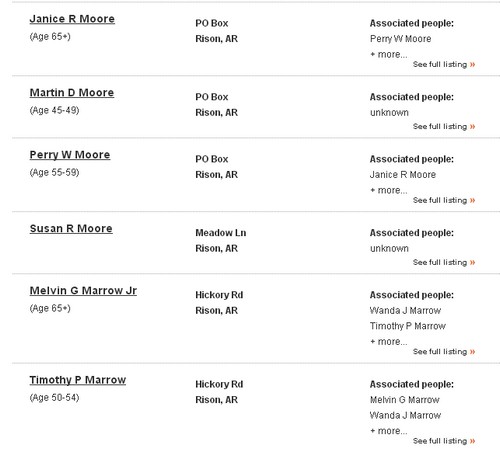 Janice R Moore
(Age 65+)

PO Box
Rison, AR

Associated people:
Perry W Moore
+ more...
See full listing »

Martin D Moore
(Age 45-49)

PO Box
Rison, AR

Associated people:
unknown
See full listing »

Perry W Moore
(Age 55-59)

PO Box
Rison, AR

Associated people:
Janice R Moore
+ more...
See full listing »

Susan R Moore

Meadow Ln
Rison, AR

Associated people:
unknown
See full listing »

Melvin G Marrow Jr
(Age 65+)

Hickory Rd
Rison, AR

Associated people:
Wanda J Marrow
Timothy P Marrow
+ more...
See full listing »

Timothy P Marrow
(Age 50-54)

Hickory Rd
Rison, AR

Associated people:
Melvin G Marrow
Wanda J Marrow
+ more...
See full listing »